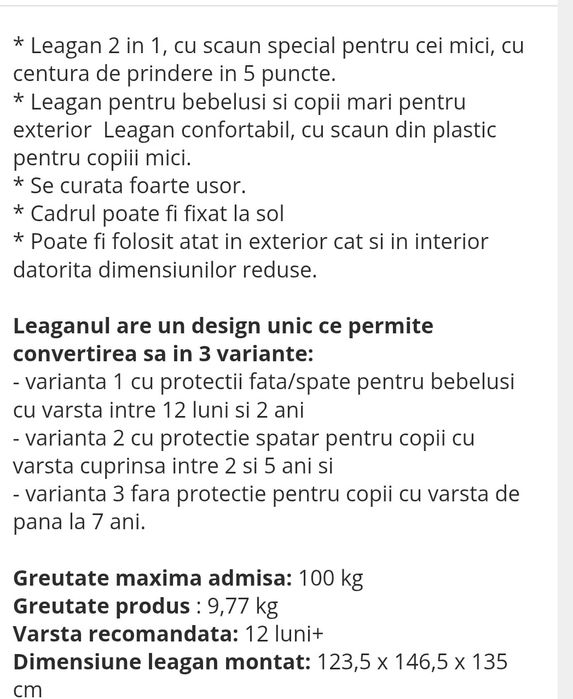 * Leagan 2 in 1, cu scaun special pentru cei mici, cu centura de prindere in 5 puncte.
* Leagan pentru bebelusi si copii mari pentru exterior  Leagan confortabil, cu scaun din plastic pentru copiii mici.
* Se curata foarte usor.
* Cadrul poate fi fixat la sol
* Poate fi folosit atat in exterior cat si in interior datorita dimensiunilor reduse.

Leaganul are un design unic ce permite convertirea sa in 3 variante:
- varianta 1 cu protectii fata/spate pentru bebelusi cu varsta intre 12 luni si 2 ani
- varianta 2 cu protectie spatar pentru copii cu varsta cuprinsa intre 2 si 5 ani si
- varianta 3 fara protectie pentru copii cu varsta de pana la 7 ani.

Greutate maxima admisa: 100 kg
Greutate produs : 9,77 kg
Varsta recomandata: 12 luni+
Dimensiune leagan montat: 123,5 x 146,5 x 135 cm